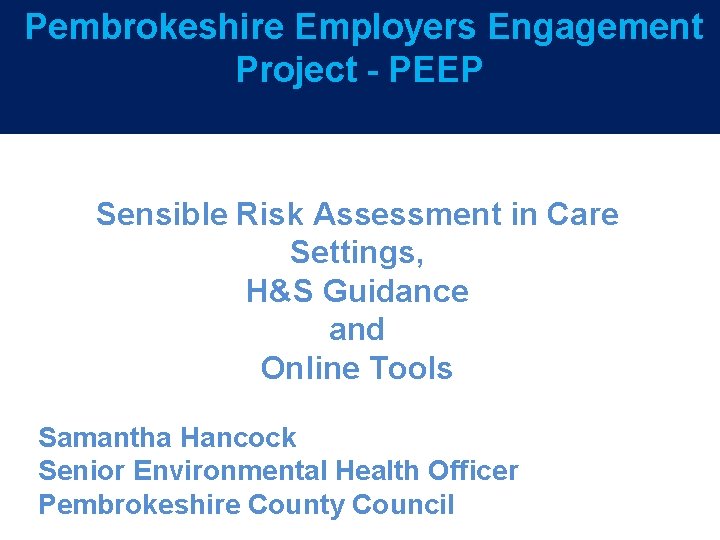 Pembrokeshire Employers Engagement Project - PEEP

Sensible Risk Assessment in Care Settings,
H&S Guidance
and
Online Tools

Samantha Hancock
Senior Environmental Health Officer
Pembrokeshire County Council